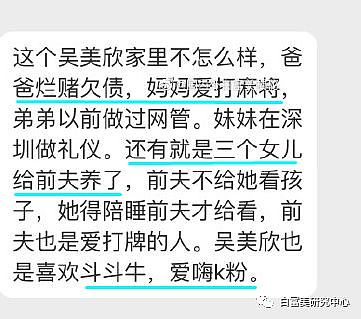 这个吴美欣家里不怎么样，爸爸烂赌欠债，妈妈爱打麻将，弟弟以前做过网管。妹妹在深圳做礼仪。还有就是三个女儿给前夫养了，前夫不给她看孩子，她得陪睡前夫才给看，前夫也是爱打牌的人。吴美欣也是喜欢斗斗牛，爱嗨k粉。

白富美研究中心